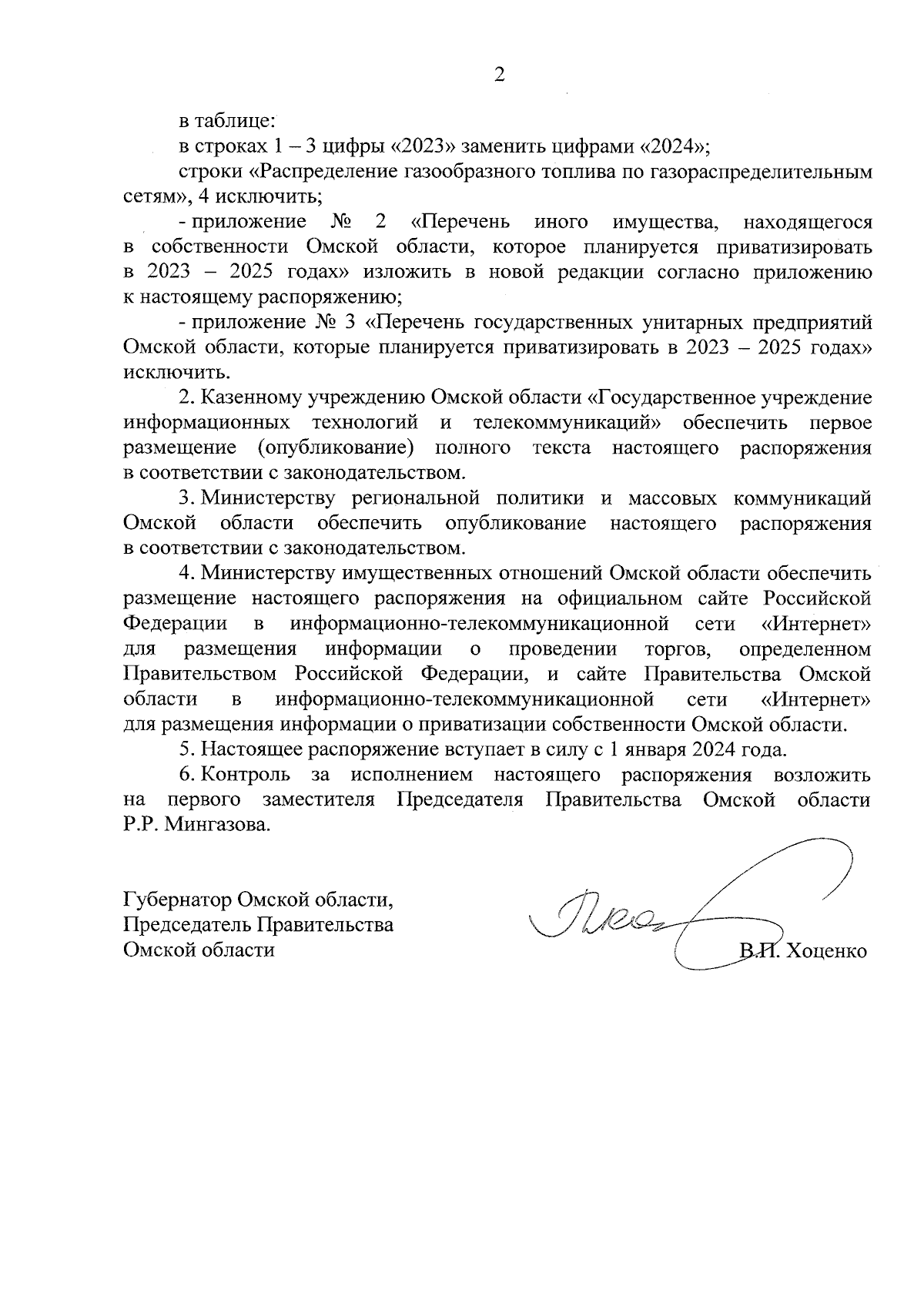 2

в таблице:

в строках 1 – 3 цифры «2023» заменить цифрами «2024»;

строки «Распределение газообразного топлива по газораспределительным сетям», 4 исключить;

- приложение № 2 «Перечень иного имущества, находящегося в собственности Омской области, которое планируется приватизировать в 2023 – 2025 годах» изложить в новой редакции согласно приложению к настоящему распоряжению;

- приложение № 3 «Перечень государственных унитарных предприятий Омской области, которые планируется приватизировать в 2023 – 2025 годах» исключить.

2. Казенному учреждению Омской области «Государственное учреждение информационных технологий и телекоммуникаций» обеспечить первое размещение (опубликование) полного текста настоящего распоряжения в соответствии с законодательством.

3. Министерству региональной политики и массовых коммуникаций Омской области обеспечить опубликование настоящего распоряжения в соответствии с законодательством.

4. Министерству имущественных отношений Омской области обеспечить размещение настоящего распоряжения на официальном сайте Российской Федерации в информационно-телекоммуникационной сети «Интернет» для размещения информации о проведении торгов, определенном Правительством Российской Федерации, и сайте Правительства Омской области в информационно-телекоммуникационной сети «Интернет» для размещения информации о приватизации собственности Омской области.

5. Настоящее распоряжение вступает в силу с 1 января 2024 года.

6. Контроль за исполнением настоящего распоряжения возложить на первого заместителя Председателя Правительства Омской области Р.Р. Мингазова.

Губернатор Омской области,
Председатель Правительства
Омской области

В.П. Хоценко